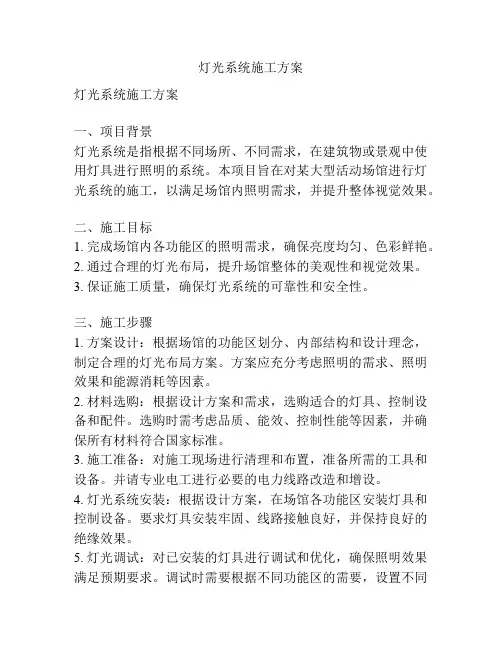 灯光系统施工方案

灯光系统施工方案

一、项目背景
灯光系统是指根据不同场所、不同需求，在建筑物或景观中使用灯具进行照明的系统。本项目旨在对某大型活动场馆进行灯光系统的施工，以满足场馆内照明需求，并提升整体视觉效果。

二、施工目标
1. 完成场馆内各功能区的照明需求，确保亮度均匀、色彩鲜艳。
2. 通过合理的灯光布局，提升场馆整体的美观性和视觉效果。
3. 保证施工质量，确保灯光系统的可靠性和安全性。

三、施工步骤
1. 方案设计：根据场馆的功能区划分、内部结构和设计理念，制定合理的灯光布局方案。方案应充分考虑照明的需求、照明效果和能源消耗等因素。
2. 材料选购：根据设计方案和需求，选购适合的灯具、控制设备和配件。选购时需考虑品质、能效、控制性能等因素，并确保所有材料符合国家标准。
3. 施工准备：对施工现场进行清理和布置，准备所需的工具和设备。并请专业电工进行必要的电力线路改造和增设。
4. 灯光系统安装：根据设计方案，在场馆各功能区安装灯具和控制设备。要求灯具安装牢固、线路接触良好，并保持良好的绝缘效果。
5. 灯光调试：对已安装的灯具进行调试和优化，确保照明效果满足预期要求。调试时需要根据不同功能区的需要，设置不同